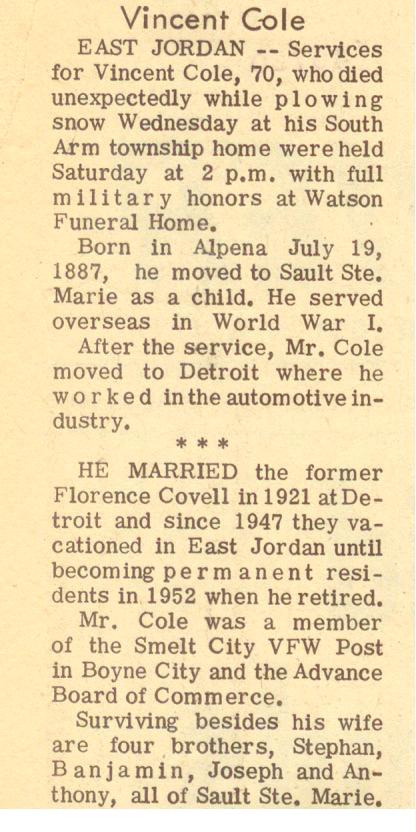 Vincent Cole

EAST JORDAN -- Services for Vincent Cole, 70, who died unexpectedly while plowing snow Wednesday at his South Arm township home were held Saturday at 2 p.m. with full military honors at Watson Funeral Home.

Born in Alpena July 19, 1887, he moved to Sault Ste. Marie as a child. He served overseas in World War I.

After the service, Mr. Cole moved to Detroit where he worked in the automotive industry.

* * *

HE MARRIED the former Florence Covell in 1921 at Detroit and since 1947 they vacationed in East Jordan until becoming permanent residents in 1952 when he retired.

Mr. Cole was a member of the Smelt City VFW Post in Boyne City and the Advance Board of Commerce.

Surviving besides his wife are four brothers, Stephan, Banjamin, Joseph and Anthony, all of Sault Ste. Marie.